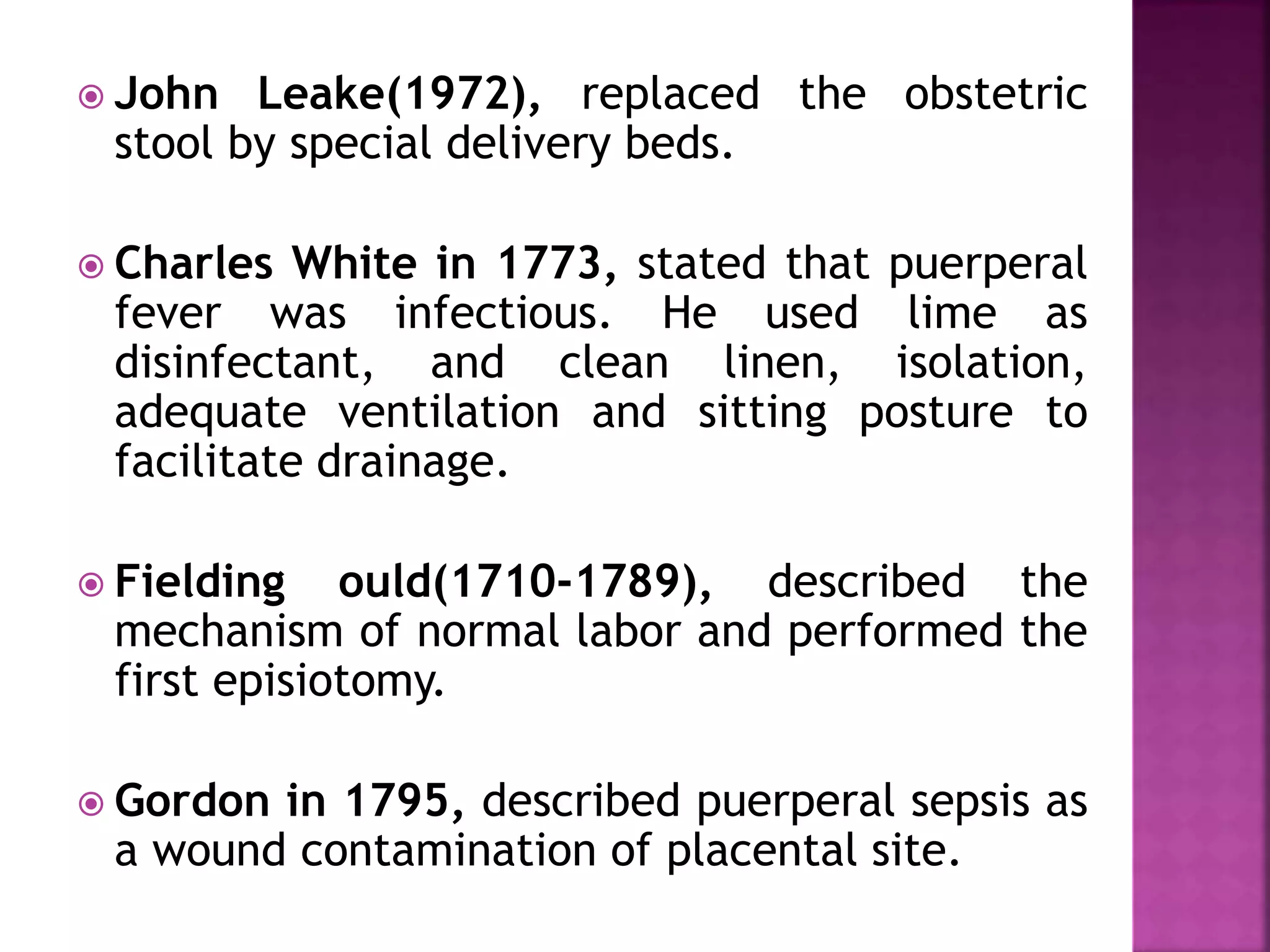 John Leake(1972), replaced the obstetric stool by special delivery beds.

Charles White in 1773, stated that puerperal fever was infectious. He used lime as disinfectant, and clean linen, isolation, adequate ventilation and sitting posture to facilitate drainage.

Fielding ould(1710-1789), described the mechanism of normal labor and performed the first episiotomy.

Gordon in 1795, described puerperal sepsis as a wound contamination of placental site.